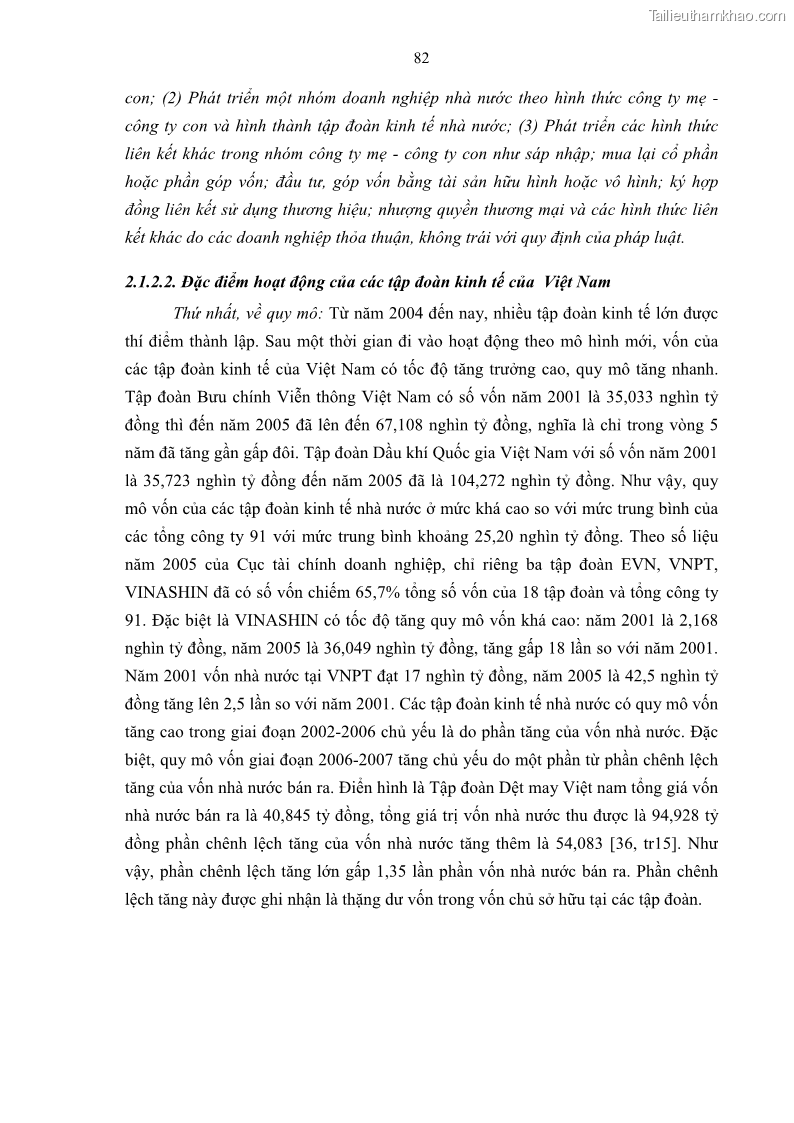 Tailieuthamkhao.com

82

con; (2) Phát triển một nhóm doanh nghiệp nhà nước theo hình thức công ty mẹ - công ty con và hình thành tập đoàn kinh tế nhà nước; (3) Phát triển các hình thức liên kết khác trong nhóm công ty mẹ - công ty con như sáp nhập; mua lại cổ phần hoặc phần góp vốn; đầu tư, góp vốn bằng tài sản hữu hình hoặc vô hình; ký hợp đồng liên kết sử dụng thương hiệu; nhượng quyền thương mại và các hình thức liên kết khác do các doanh nghiệp thỏa thuận, không trái với quy định của pháp luật.

2.1.2.2. Đặc điểm hoạt động của các tập đoàn kinh tế của Việt Nam

Thứ nhất, về quy mô: Từ năm 2004 đến nay, nhiều tập đoàn kinh tế lớn được thí điểm thành lập. Sau một thời gian đi vào hoạt động theo mô hình mới, vốn của các tập đoàn kinh tế của Việt Nam có tốc độ tăng trưởng cao, quy mô tăng nhanh. Tập đoàn Bưu chính Viễn thông Việt Nam có số vốn năm 2001 là 35,033 nghìn tỷ đồng thì đến năm 2005 đã lên đến 67,108 nghìn tỷ đồng, nghĩa là chỉ trong vòng 5 năm đã tăng gần gấp đôi. Tập đoàn Dầu khí Quốc gia Việt Nam với số vốn năm 2001 là 35,723 nghìn tỷ đồng đến năm 2005 đã là 104,272 nghìn tỷ đồng. Như vậy, quy mô vốn của các tập đoàn kinh tế nhà nước ở mức khá cao so với mức trung bình của các tổng công ty 91 với mức trung bình khoảng 25,20 nghìn tỷ đồng. Theo số liệu năm 2005 của Cục tài chính doanh nghiệp, chỉ riêng ba tập đoàn EVN, VNPT, VINASHIN đã có số vốn chiếm 65,7% tổng số vốn của 18 tập đoàn và tổng công ty 91. Đặc biệt là VINASHIN có tốc độ tăng quy mô vốn khá cao: năm 2001 là 2,168 nghìn tỷ đồng, năm 2005 là 36,049 nghìn tỷ đồng, tăng gấp 18 lần so với năm 2001. Năm 2001 vốn nhà nước tại VNPT đạt 17 nghìn tỷ đồng, năm 2005 là 42,5 nghìn tỷ đồng tăng lên 2,5 lần so với năm 2001. Các tập đoàn kinh tế nhà nước có quy mô vốn tăng cao trong giai đoạn 2002-2006 chủ yếu là do phần tăng của vốn nhà nước. Đặc biệt, quy mô vốn giai đoạn 2006-2007 tăng chủ yếu do một phần từ phần chênh lệch tăng của vốn nhà nước bán ra. Điển hình là Tập đoàn Dệt may Việt nam tổng giá vốn nhà nước bán ra là 40,845 tỷ đồng, tổng giá trị vốn nhà nước thu được là 94,928 tỷ đồng phần chênh lệch tăng của vốn nhà nước tăng thêm là 54,083 [36, tr15]. Như vậy, phần chênh lệch tăng lớn gấp 1,35 lần phần vốn nhà nước bán ra. Phần chênh lệch tăng này được ghi nhận là thặng dư vốn trong vốn chủ sở hữu tại các tập đoàn.